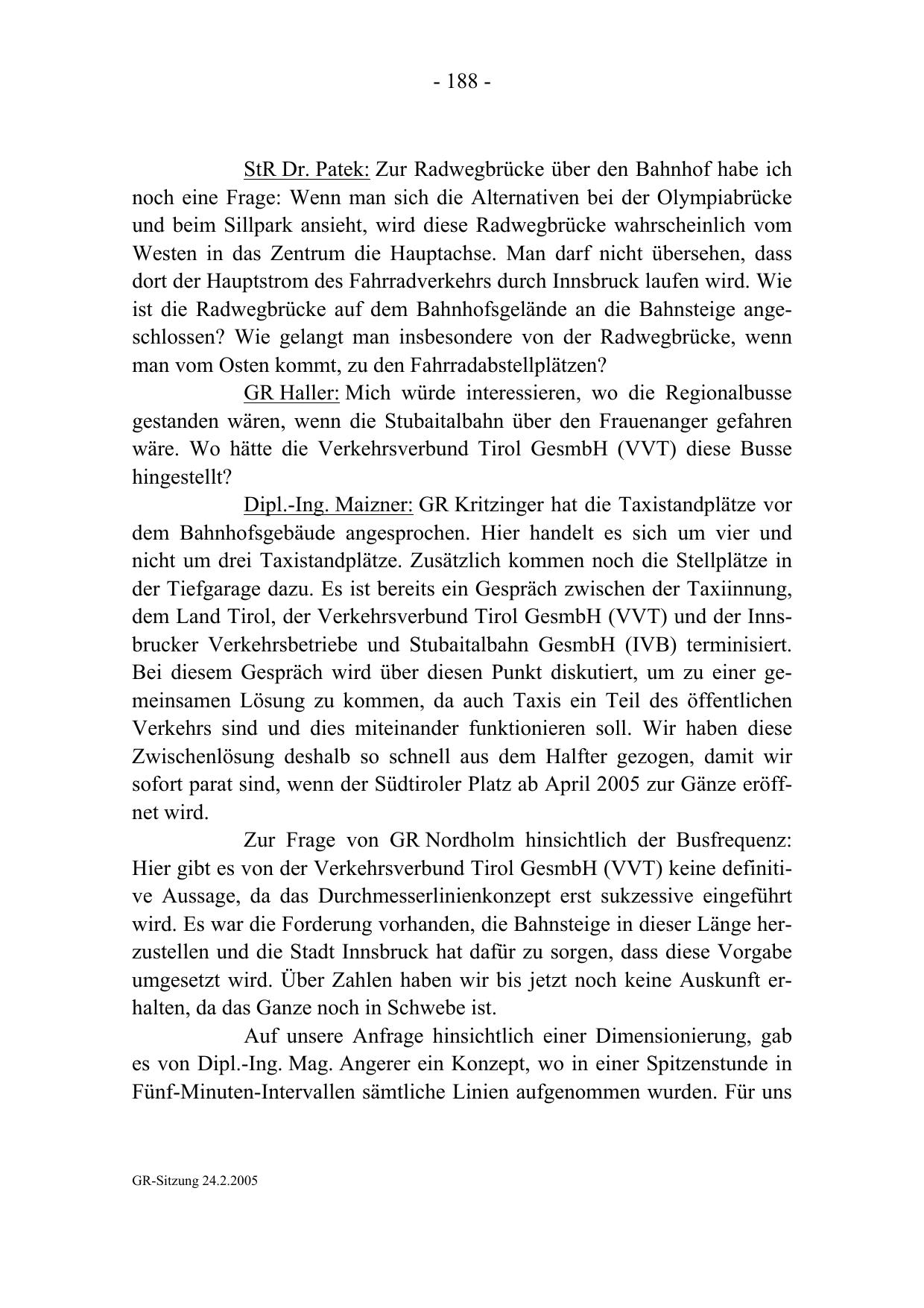 - 188 -

StR Dr. Patek: Zur Radwegbrücke über den Bahnhof habe ich noch eine Frage: Wenn man sich die Alternativen bei der Olympiabrücke und beim Sillpark ansieht, wird diese Radwegbrücke wahrscheinlich vom Westen in das Zentrum die Hauptachse. Man darf nicht übersehen, dass dort der Hauptstrom des Fahrradverkehrs durch Innsbruck laufen wird. Wie ist die Radwegbrücke auf dem Bahnhofsgelände an die Bahnsteige angeschlossen? Wie gelangt man insbesondere von der Radwegbrücke, wenn man vom Osten kommt, zu den Fahrradabstellplätzen?

GR Haller: Mich würde interessieren, wo die Regionalbusse gestanden wären, wenn die Stubaitalbahn über den Frauenanger gefahren wäre. Wo hätte die Verkehrsverbund Tirol GesmbH (VVT) diese Busse hingestellt?

Dipl.-Ing. Maizner: GR Kritzinger hat die Taxistandplätze vor dem Bahnhofsgebäude angesprochen. Hier handelt es sich um vier und nicht um drei Taxistandplätze. Zusätzlich kommen noch die Stellplätze in der Tiefgarage dazu. Es ist bereits ein Gespräch zwischen der Taxiinnung, dem Land Tirol, der Verkehrsverbund Tirol GesmbH (VVT) und der Innsbrucker Verkehrsbetriebe und Stubaitalbahn GesmbH (IVB) terminisiert. Bei diesem Gespräch wird über diesen Punkt diskutiert, um zu einer gemeinsamen Lösung zu kommen, da auch Taxis ein Teil des öffentlichen Verkehrs sind und dies miteinander funktionieren soll. Wir haben diese Zwischenlösung deshalb so schnell aus dem Halfter gezogen, damit wir sofort parat sind, wenn der Südtiroler Platz ab April 2005 zur Gänze eröffnet wird.

Zur Frage von GR Nordholm hinsichtlich der Busfrequenz: Hier gibt es von der Verkehrsverbund Tirol GesmbH (VVT) keine definitive Aussage, da das Durchmesserlinienkonzept erst sukzessive eingeführt wird. Es war die Forderung vorhanden, die Bahnsteige in dieser Länge herzustellen und die Stadt Innsbruck hat dafür zu sorgen, dass diese Vorgabe umgesetzt wird. Über Zahlen haben wir bis jetzt noch keine Auskunft erhalten, da das Ganze noch in Schwebe ist.

Auf unsere Anfrage hinsichtlich einer Dimensionierung, gab es von Dipl.-Ing. Mag. Angerer ein Konzept, wo in einer Spitzenstunde in Fünf-Minuten-Intervallen sämtliche Linien aufgenommen wurden. Für uns

GR-Sitzung 24.2.2005